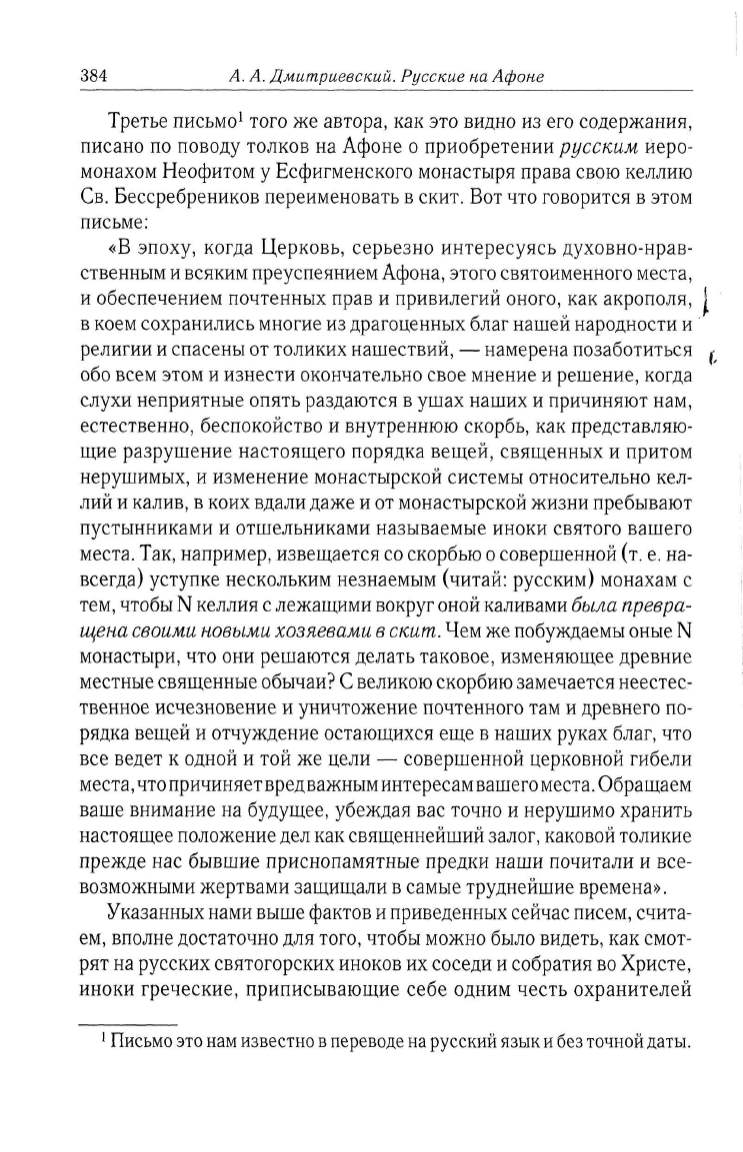 384 А. А. Дмитриевский. Русские на Афоне

Третье письмо$^1$ того же автора, как это видно из его содержания, писано по поводу толков на Афоне о приобретении русским иеромонахом Неофитом у Есфигменского монастыря права свою келлию Св. Бессребреников переименовать в скит. Вот что говорится в этом письме:

«В эпоху, когда Церковь, серьезно интересуясь духовно-нравственным и всяким преуспеянием Афона, этого святоименного места, и обеспечением почтенных прав и привилегий оного, как акрополя, в коем сохранились многие из драгоценных благ нашей народности и религии и спасены от толиких нашествий, — намерена позаботиться обо всем этом и изнести окончательно свое мнение и решение, когда слухи неприятные опять раздаются в ушах наших и причиняют нам, естественно, беспокойство и внутреннюю скорбь, как представляющие разрушение настоящего порядка вещей, священных и притом нерушимых, и изменение монастырской системы относительно келлий и калив, в коих вдали даже и от монастырской жизни пребывают пустынниками и отшельниками называемые иноки святого вашего места. Так, например, извещается со скорбью о совершенной (т. е. навсегда) уступке нескольким незнаемым (читай: русским) монахам с тем, чтобы N келлия с лежащими вокруг оной каливами была превращена своими новыми хозяевами в скит. Чем же побуждаемы оные N монастыри, что они решаются делать таковое, изменяющее древние местные священные обычаи? С великою скорбию замечается неестественное исчезновение и уничтожение почтенного там и древнего порядка вещей и отчуждение остающихся еще в наших руках благ, что все ведет к одной и той же цели — совершенной церковной гибели места, что причиняет вред важным интересам вашего места. Обращаем ваше внимание на будущее, убеждая вас точно и нерушимо хранить настоящее положение дел как священнейший залог, каковой толикие прежде нас бывшие приснопамятные предки наши почитали и всевозможными жертвами защищали в самые труднейшие времена».

Указанных нами выше фактов и приведенных сейчас писем, считаем, вполне достаточно для того, чтобы можно было видеть, как смотрят на русских святогорских иноков их соседи и собратия во Христе, иноки греческие, приписывающие себе одним честь охранителей

$^1$ Письмо это нам известно в переводе на русский язык и без точной даты.